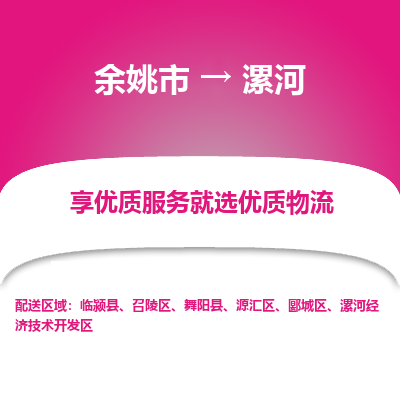 余姚市 → 漯河

享优质服务就选优质物流

配送区域：临颍县、召陵区、舞阳县、源汇区、郾城区、漯河经济技术开发区